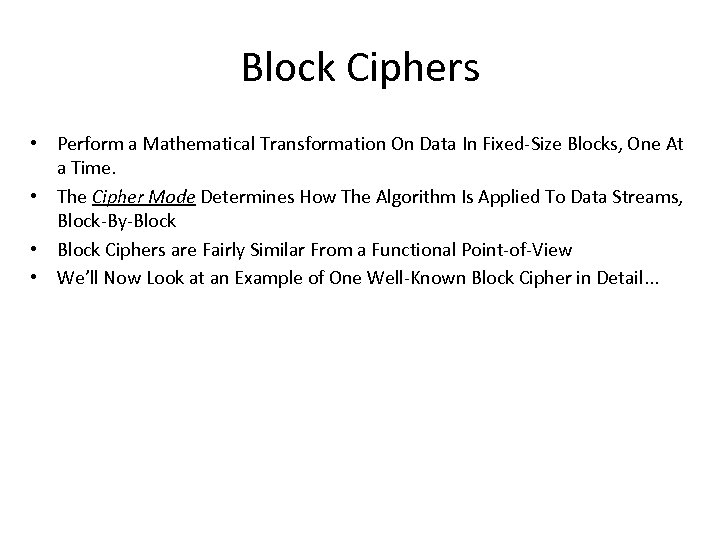 Block Ciphers

• Perform a Mathematical Transformation On Data In Fixed-Size Blocks, One At a Time.
• The Cipher Mode Determines How The Algorithm Is Applied To Data Streams, Block-By-Block
• Block Ciphers are Fairly Similar From a Functional Point-of-View
• We'll Now Look at an Example of One Well-Known Block Cipher in Detail…